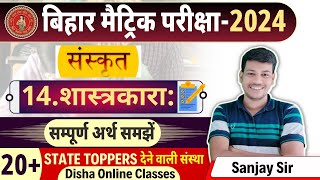 बिहार मैट्रिक परीक्षा-2024

संस्कृत

14.शास्त्रकारा:

सम्पूर्ण अर्थ समझें

20+ STATE TOPPERS देने वाली संस्था

Disha Online Classes

Sanjay Sir